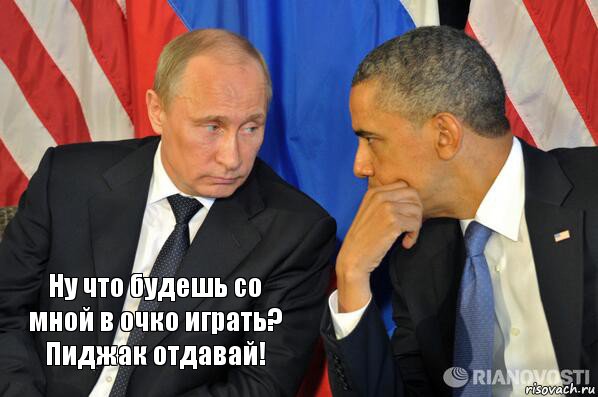 Ну что будешь со мной в очко играть? Пиджак отдавай!

RIANOVOSTI
risovach.ru